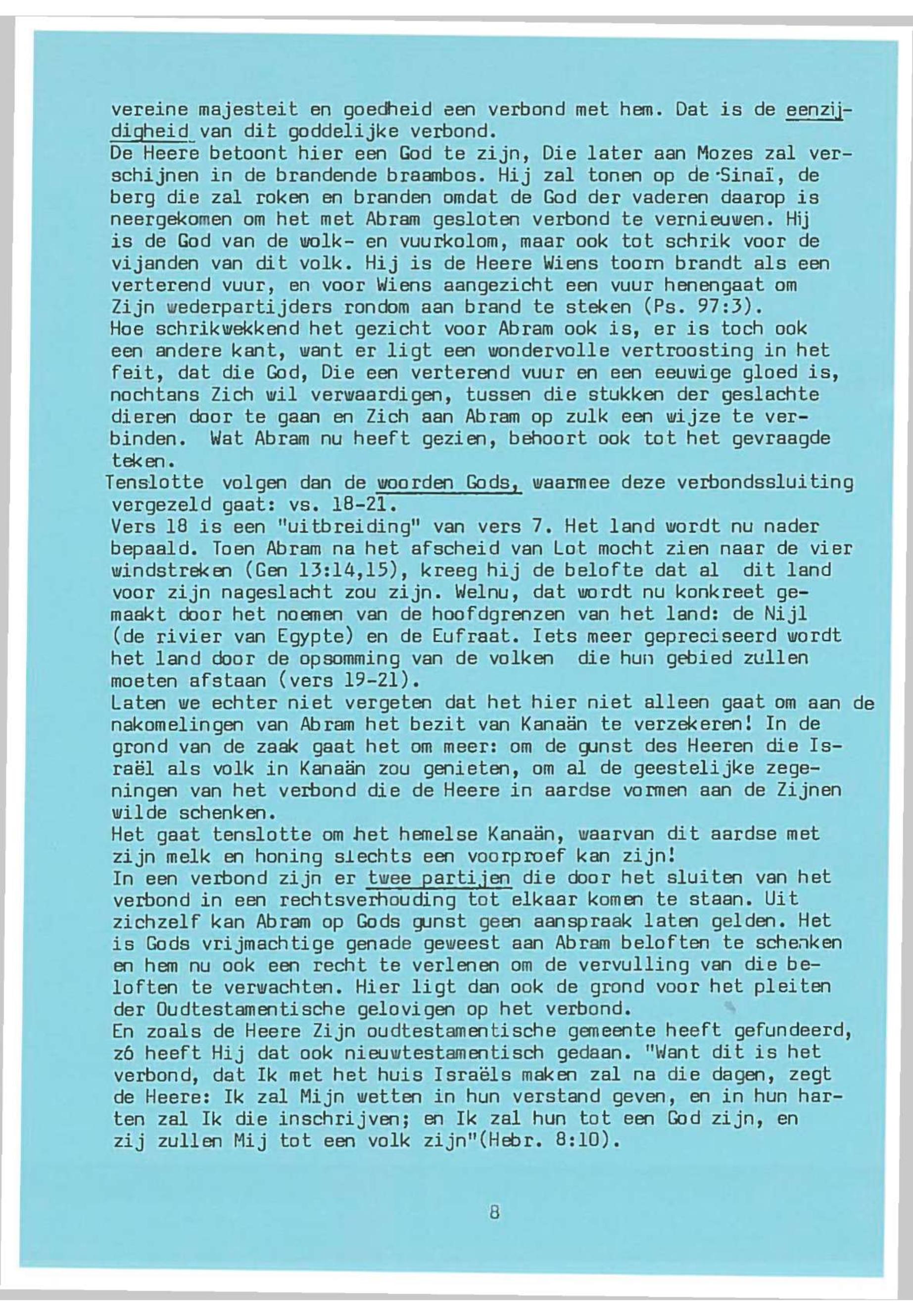 vereine majesteit en goedheid een verbond met hem. Dat is de eenzijdigheid van dit goddelijke verbond.
De Heere betoont hier een God te zijn, Die later aan Mozes zal verschijnen in de brandende braambos. Hij zal tonen op de Sinaï, de berg die zal roken en branden omdat de God der vaderen daarop is neergekomen om het met Abram gesloten verbond te vernieuwen. Hij is de God van de wolk- en vuurkolom, maar ook tot schrik voor de vijanden van dit volk. Hij is de Heere Wiens toorn brandt als een verterend vuur, en voor Wiens aangezicht een vuur henengaat om Zijn wederpartijders rondom aan brand te steken (Ps. 97:3).
Hoe schrikwekkend het gezicht voor Abram ook is, er is toch ook een andere kant, want er ligt een wondervolle vertroosting in het feit, dat die God, Die een verterend vuur en een eeuwige gloed is, nochtans Zich wil verwaardigen, tussen die stukken der geslachte dieren door te gaan en Zich aan Abram op zulk een wijze te verbinden. Wat Abram nu heeft gezien, behoort ook tot het gevraagde teken.
Tenslotte volgen dan de woorden Gods, waarmee deze verbondssluiting vergezeld gaat: vs. 18-21.
Vers 18 is een "uitbreiding" van vers 7. Het land wordt nu nader bepaald. Toen Abram na het afscheid van Lot mocht zien naar de vier windstreken (Gen 13:14,15), kreeg hij de belofte dat al dit land voor zijn nageslacht zou zijn. Welnu, dat wordt nu konkreet gemaakt door het noemen van de hoofdgrenzen van het land: de Nijl (de rivier van Egypte) en de Eufraat. Iets meer gepreciseerd wordt het land door de opsomming van de volken die hun gebied zullen moeten afstaan (vers 19-21).
Laten we echter niet vergeten dat het hier niet alleen gaat om aan de nakomelingen van Abram het bezit van Kanaän te verzekeren! In de grond van de zaak gaat het om meer: om de gunst des Heeren die Israël als volk in Kanaän zou genieten, om al de geestelijke zegeningen van het verbond die de Heere in aardse vormen aan de Zijnen wilde schenken.
Het gaat tenslotte om het hemelse Kanaän, waarvan dit aardse met zijn melk en honing slechts een voorproef kan zijn!
In een verbond zijn er twee partijen die door het sluiten van het verbond in een rechtsverhouding tot elkaar komen te staan. Uit zichzelf kan Abram op Gods gunst geen aanspraak laten gelden. Het is Gods vrijmachtige genade geweest aan Abram beloften te schenken en hem nu ook een recht te verlenen om de vervulling van die beloften te verwachten. Hier ligt dan ook de grond voor het pleiten der Oudtestamentische gelovigen op het verbond.
En zoals de Heere Zijn oudtestamentische gemeente heeft gefundeerd, zó heeft Hij dat ook nieuwtestamentisch gedaan. "Want dit is het verbond, dat Ik met het huis Israëls maken zal na die dagen, zegt de Heere: Ik zal Mijn wetten in hun verstand geven, en in hun harten zal Ik die inschrijven; en Ik zal hun tot een God zijn, en zij zullen Mij tot een volk zijn"(Hebr. 8:10).

8